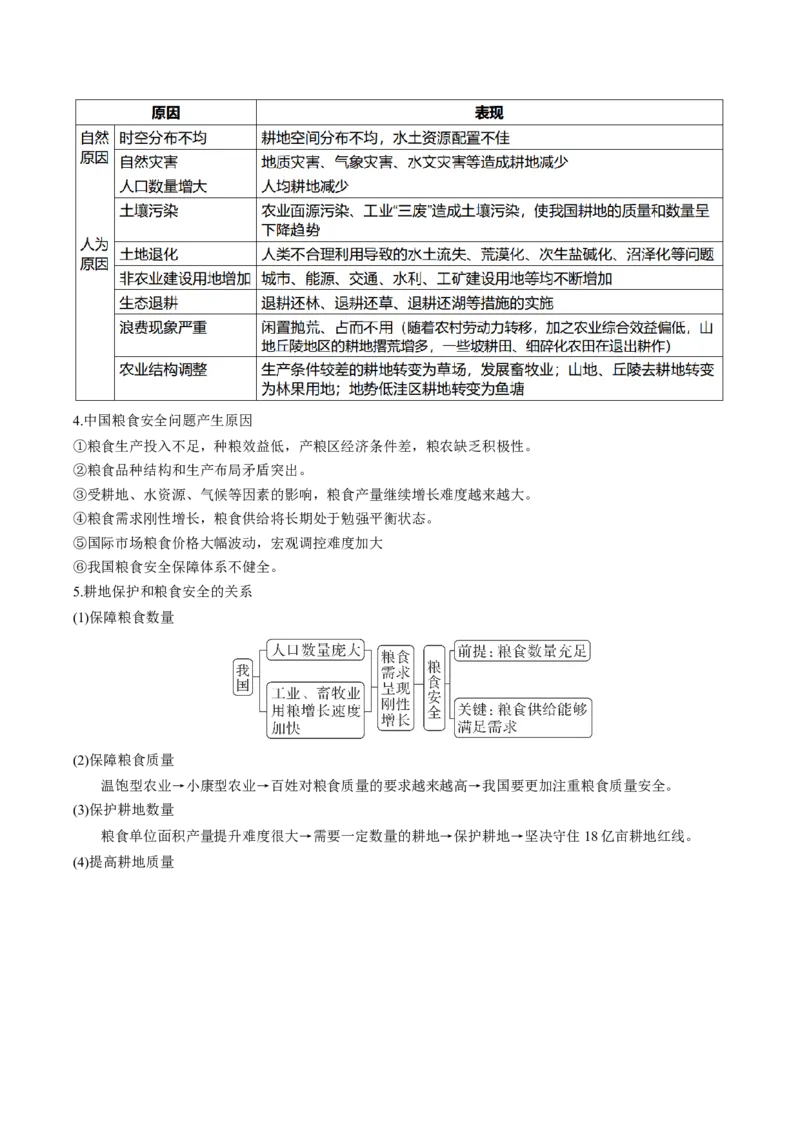 | 原因 | | 表现 |
|---|---|---|
| 自然原因 | 时空分布不均 | 耕地空间分布不均，水土资源配置不佳 |
| | 自然灾害 | 地质灾害、气象灾害、水文灾害等造成耕地减少 |
| 人为原因 | 人口数量增大 | 人均耕地减少 |
| | 土壤污染 | 农业面源污染、工业“三废”造成土壤污染，使我国耕地的质量和数量呈下降趋势 |
| | 土地退化 | 人类不合理利用导致的水土流失、荒漠化、次生盐碱化、沼泽化等问题 |
| | 非农业建设用地增加 | 城市、能源、交通、水利、工矿建设用地等均不断增加 |
| | 生态退耕 | 退耕还林、退耕还草、退耕还湖等措施的实施 |
| | 浪费现象严重 | 闲置抛荒、占而不用（随着农村劳动力转移，加之农业综合效益偏低，山地丘陵地区的耕地撂荒增多，一些坡耕田、细碎化农田在退出耕作） |
| | 农业结构调整 | 生产条件较差的耕地转变为草场，发展畜牧业；山地、丘陵去耕地转变为林果用地；地势低洼区耕地转变为鱼塘 |

4.中国粮食安全问题产生原因
①粮食生产投入不足，种粮效益低，产粮区经济条件差，粮农缺乏积极性。
②粮食品种结构和生产布局矛盾突出。
③受耕地、水资源、气候等因素的影响，粮食产量继续增长难度越来越大。
④粮食需求刚性增长，粮食供给将长期处于勉强平衡状态。
⑤国际市场粮食价格大幅波动，宏观调控难度加大
⑥我国粮食安全保障体系不健全。
5.耕地保护和粮食安全的关系
(1)保障粮食数量
我国
人口数量庞大
工业、畜牧业用粮增长速度加快
粮食需求呈现刚性增长
粮食安全
前提：粮食数量充足
关键：粮食供给能够满足需求
(2)保障粮食质量
温饱型农业→小康型农业→百姓对粮食质量的要求越来越高→我国要更加注重粮食质量安全。
(3)保护耕地数量
粮食单位面积产量提升难度很大→需要一定数量的耕地→保护耕地→坚决守住 18 亿亩耕地红线。
(4)提高耕地质量